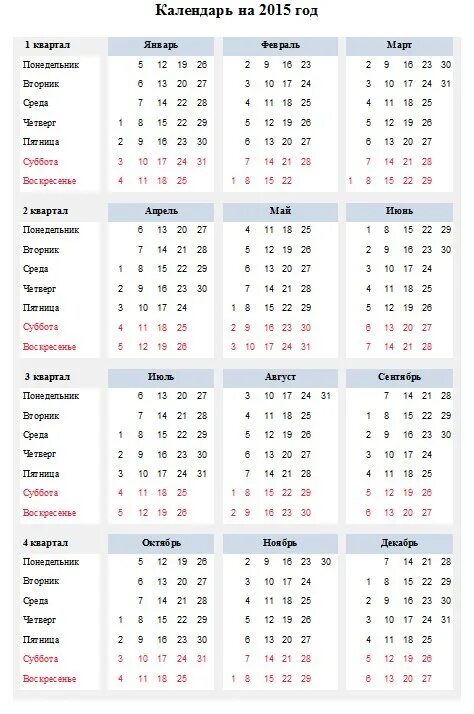 Календарь на 2015 год

| 1 квартал | Январь | Февраль | Март |
|---|---|---|---|
| Понедельник | 5 12 19 26 | 2 9 16 23 | 2 9 16 23 30 |
| Вторник | 6 13 20 27 | 3 10 17 24 | 3 10 17 24 31 |
| Среда | 7 14 21 28 | 4 11 18 25 | 4 11 18 25 |
| Четверг | 1 8 15 22 29 | 5 12 19 26 | 5 12 19 26 |
| Пятница | 2 9 16 23 30 | 6 13 20 27 | 6 13 20 27 |
| Суббота | 3 10 17 24 31 | 7 14 21 28 | 7 14 21 28 |
| Воскресенье | 4 11 18 25 | 1 8 15 22 | 1 8 15 22 29 |

| 2 квартал | Апрель | Май | Июнь |
|---|---|---|---|
| Понедельник | 6 13 20 27 | 4 11 18 25 | 1 8 15 22 29 |
| Вторник | 7 14 21 28 | 5 12 19 26 | 2 9 16 23 30 |
| Среда | 1 8 15 22 29 | 6 13 20 27 | 3 10 17 24 |
| Четверг | 2 9 16 23 30 | 7 14 21 28 | 4 11 18 25 |
| Пятница | 3 10 17 24 | 1 8 15 22 29 | 5 12 19 26 |
| Суббота | 4 11 18 25 | 2 9 16 23 30 | 6 13 20 27 |
| Воскресенье | 5 12 19 26 | 3 10 17 24 31 | 7 14 21 28 |

| 3 квартал | Июль | Август | Сентябрь |
|---|---|---|---|
| Понедельник | 6 13 20 27 | 3 10 17 24 31 | 7 14 21 28 |
| Вторник | 7 14 21 28 | 4 11 18 25 | 1 8 15 22 29 |
| Среда | 1 8 15 22 29 | 5 12 19 26 | 2 9 16 23 30 |
| Четверг | 2 9 16 23 30 | 6 13 20 27 | 3 10 17 24 |
| Пятница | 3 10 17 24 31 | 7 14 21 28 | 4 11 18 25 |
| Суббота | 4 11 18 25 | 1 8 15 22 29 | 5 12 19 26 |
| Воскресенье | 5 12 19 26 | 2 9 16 23 30 | 6 13 20 27 |

| 4 квартал | Октябрь | Ноябрь | Декабрь |
|---|---|---|---|
| Понедельник | 5 12 19 26 | 2 9 16 23 30 | 7 14 21 28 |
| Вторник | 6 13 20 27 | 3 10 17 24 | 1 8 15 22 29 |
| Среда | 7 14 21 28 | 4 11 18 25 | 2 9 16 23 30 |
| Четверг | 1 8 15 22 29 | 5 12 19 26 | 3 10 17 24 31 |
| Пятница | 2 9 16 23 30 | 6 13 20 27 | 4 11 18 25 |
| Суббота | 3 10 17 24 31 | 7 14 21 28 | 5 12 19 26 |
| Воскресенье | 4 11 18 25 | 1 8 15 22 29 | 6 13 20 27 |